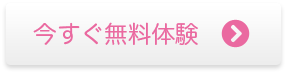 今すぐ無料体験